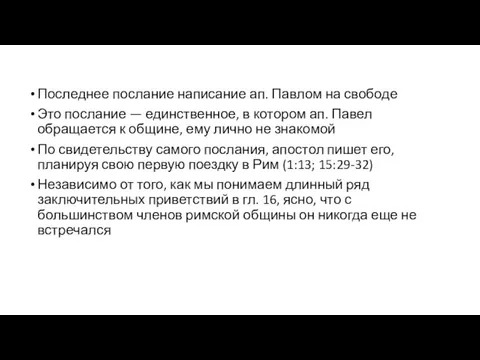 • Последнее послание написание ап. Павлом на свободе

• Это послание — единственное, в котором ап. Павел обращается к общине, ему лично не знакомой

• По свидетельству самого послания, апостол пишет его, планируя свою первую поездку в Рим (1:13; 15:29-32)

• Независимо от того, как мы понимаем длинный ряд заключительных приветствий в гл. 16, ясно, что с большинством членов римской общины он никогда еще не встречался